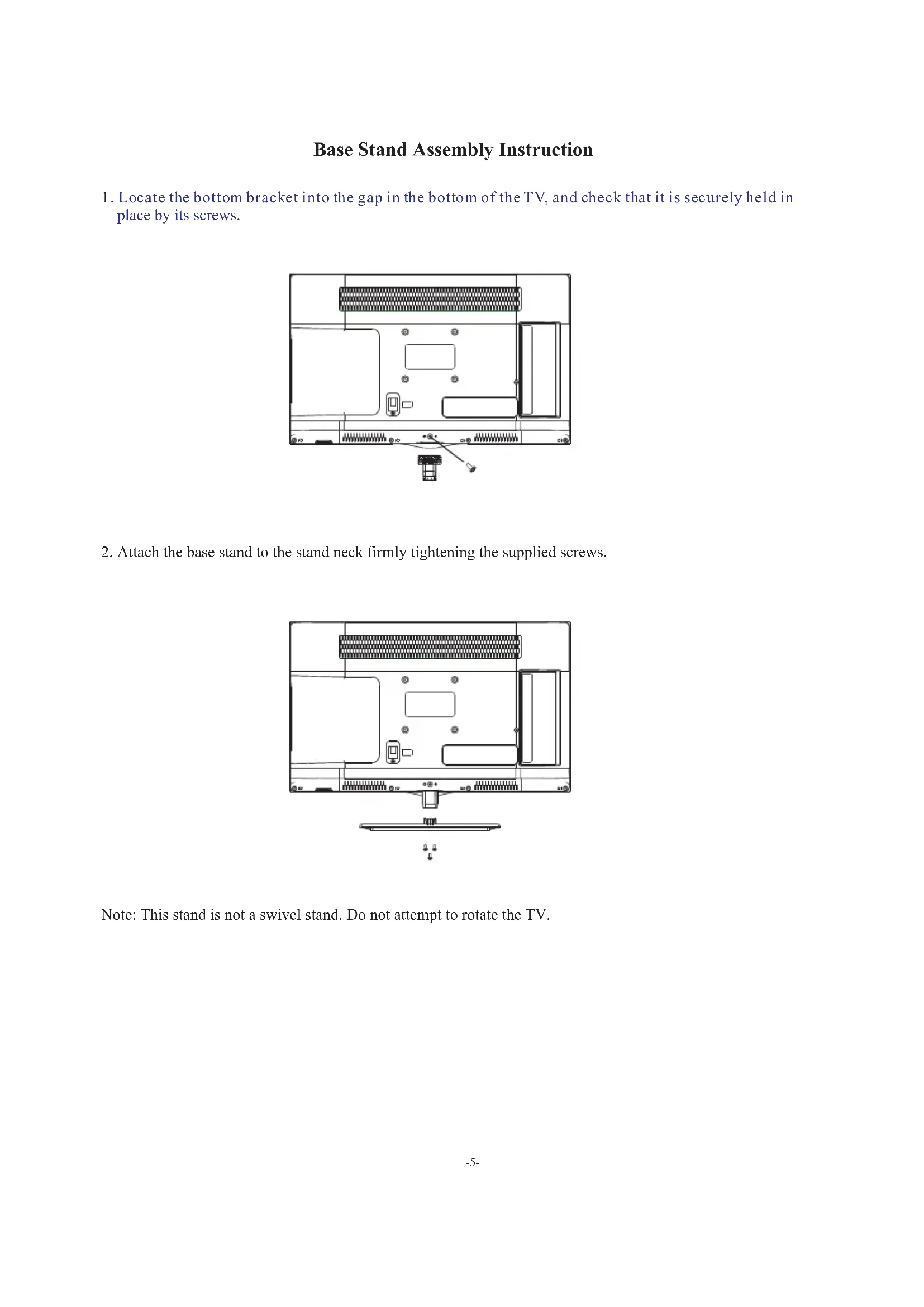 Base Stand Assembly Instruction

1. Locate the bottom bracket into the gap in the bottom of the TV, and check that it is securely held in place by its screws.

2. Attach the base stand to the stand neck firmly tightening the supplied screws.

Note: This stand is not a swivel stand. Do not attempt to rotate the TV.

-5-